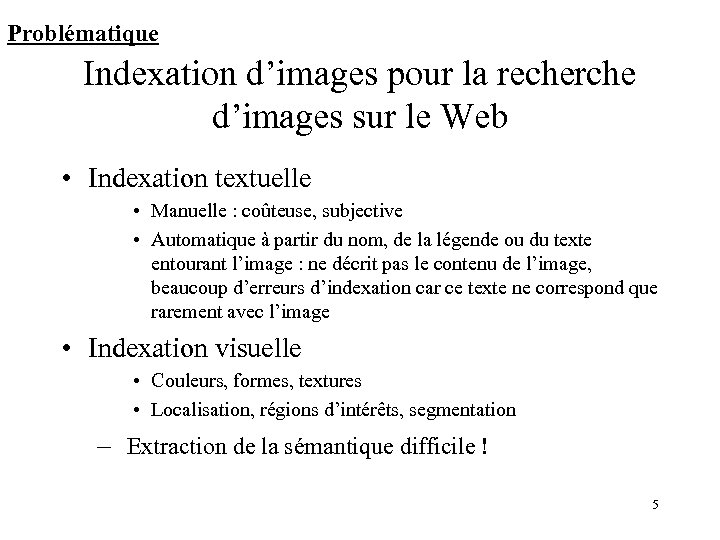 Problématique

Indexation d’images pour la recherche d’images sur le Web

• Indexation textuelle

• Manuelle : coûteuse, subjective

• Automatique à partir du nom, de la légende ou du texte entourant l’image : ne décrit pas le contenu de l’image, beaucoup d’erreurs d’indexation car ce texte ne correspond que rarement avec l’image

• Indexation visuelle

• Couleurs, formes, textures

• Localisation, régions d’intérêts, segmentation

– Extraction de la sémantique difficile !

5